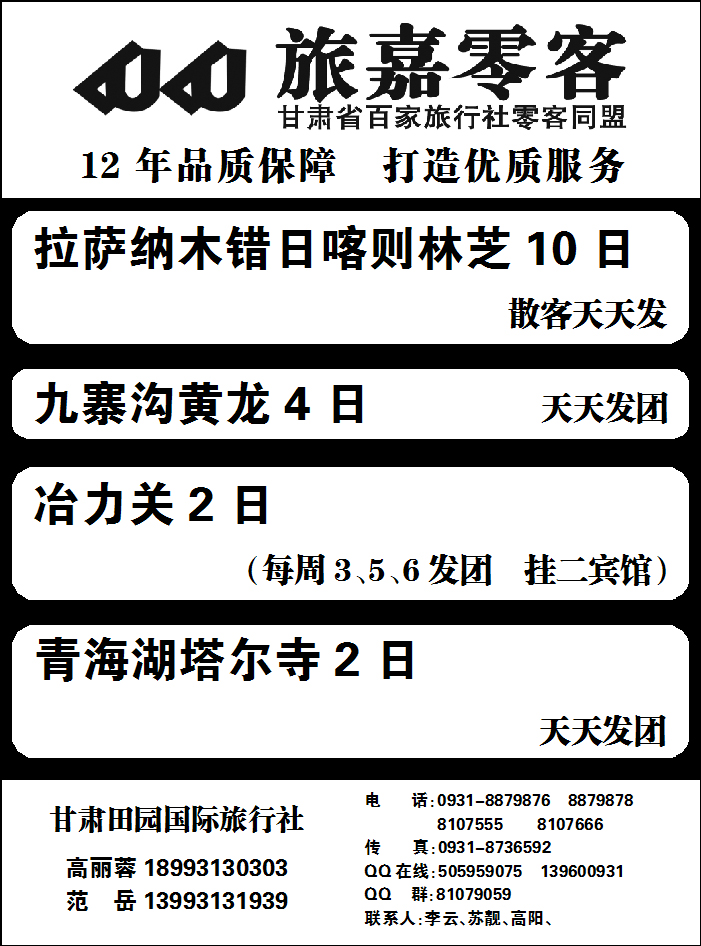 旅嘉零客
甘肃省百家旅行社零客同盟

12 年品质保障　打造优质服务

拉萨纳木错日喀则林芝 10 日
散客天天发

九寨沟黄龙 4 日　天天发团

冶力关 2 日
（每周 3、5、6 发团　挂二宾馆）

青海湖塔尔寺 2 日
天天发团

甘肃田园国际旅行社
高丽蓉 18993130303
范　岳 13993131939

电　话：0931-8879876　8879878
8107555　8107666
传　真：0931-8736592
QQ 在线：505959075　139600931
QQ　群：81079059
联系人：李云、苏靓、高阳、